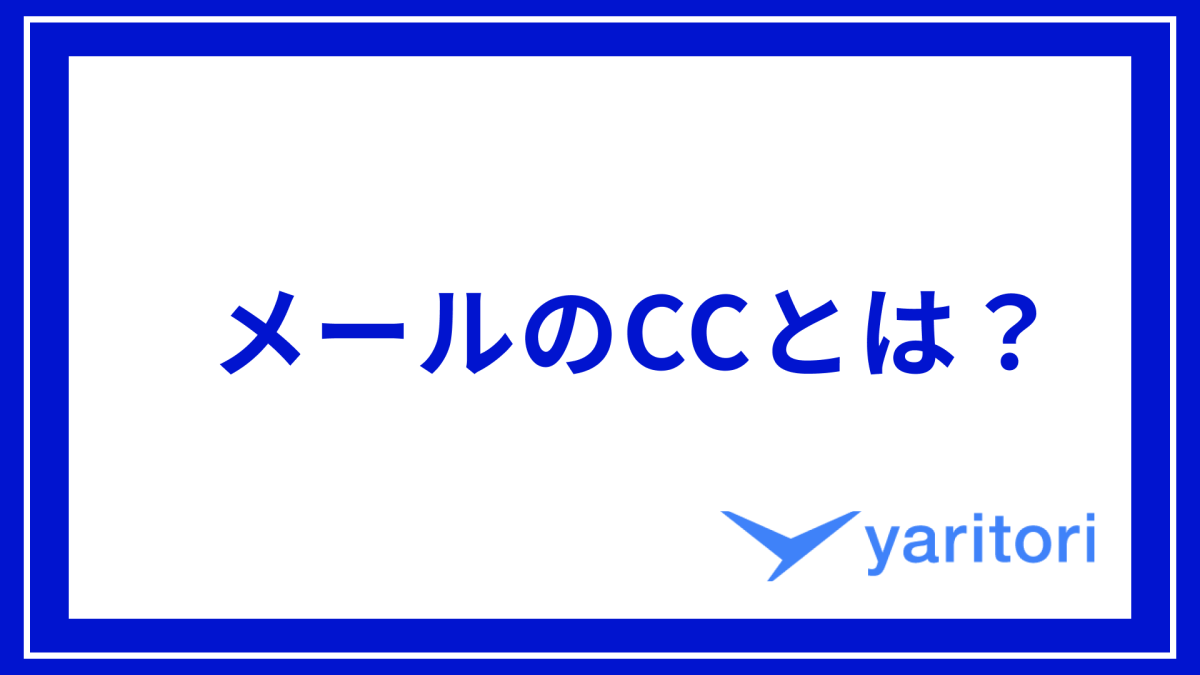 メールのCCとは？

yaritori